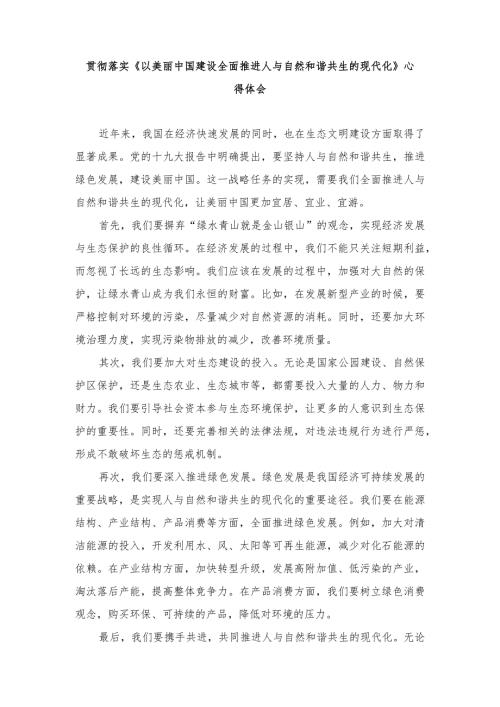 贯彻落实《以美丽中国建设全面推进人与自然和谐共生的现代化》心得体会

近年来，我国在经济快速发展的同时，也在生态文明建设方面取得了显著成果。党的十九大报告中明确提出，要坚持人与自然和谐共生，推进绿色发展，建设美丽中国。这一战略任务的实现，需要我们全面推进人与自然和谐共生的现代化，让美丽中国更加宜居、宜业、宜游。

首先，我们要摒弃“绿水青山就是金山银山”的观念，实现经济发展与生态保护的良性循环。在经济发展的过程中，我们不能只关注短期利益，而忽视了长远的生态影响。我们应该在发展的过程中，加强对大自然的保护，让绿水青山成为我们永恒的财富。比如，在发展新型产业的时候，要严格控制对环境的污染，尽量减少对自然资源的消耗。同时，还要加大环境治理力度，实现污染物排放的减少，改善环境质量。

其次，我们要加大对生态建设的投入。无论是国家公园建设、自然保护区保护，还是生态农业、生态城市等，都需要投入大量的人力、物力和财力。我们要引导社会资本参与生态环境保护，让更多的人意识到生态保护的重要性。同时，还要完善相关的法律法规，对违法违规行为进行严惩，形成不敢破坏生态的惩戒机制。

再次，我们要深入推进绿色发展。绿色发展是我国经济可持续发展的重要战略，是实现人与自然和谐共生的现代化的重要途径。我们要在能源结构、产业结构、产品消费等方面，全面推进绿色发展。例如，加大对清洁能源的投入，开发利用水、风、太阳等可再生能源，减少对化石能源的依赖。在产业结构方面，加快转型升级，发展高附加值、低污染的产业，淘汰落后产能，提高整体竞争力。在产品消费方面，我们要树立绿色消费观念，购买环保、可持续的产品，降低对环境的压力。

最后，我们要携手共进，共同推进人与自然和谐共生的现代化。无论